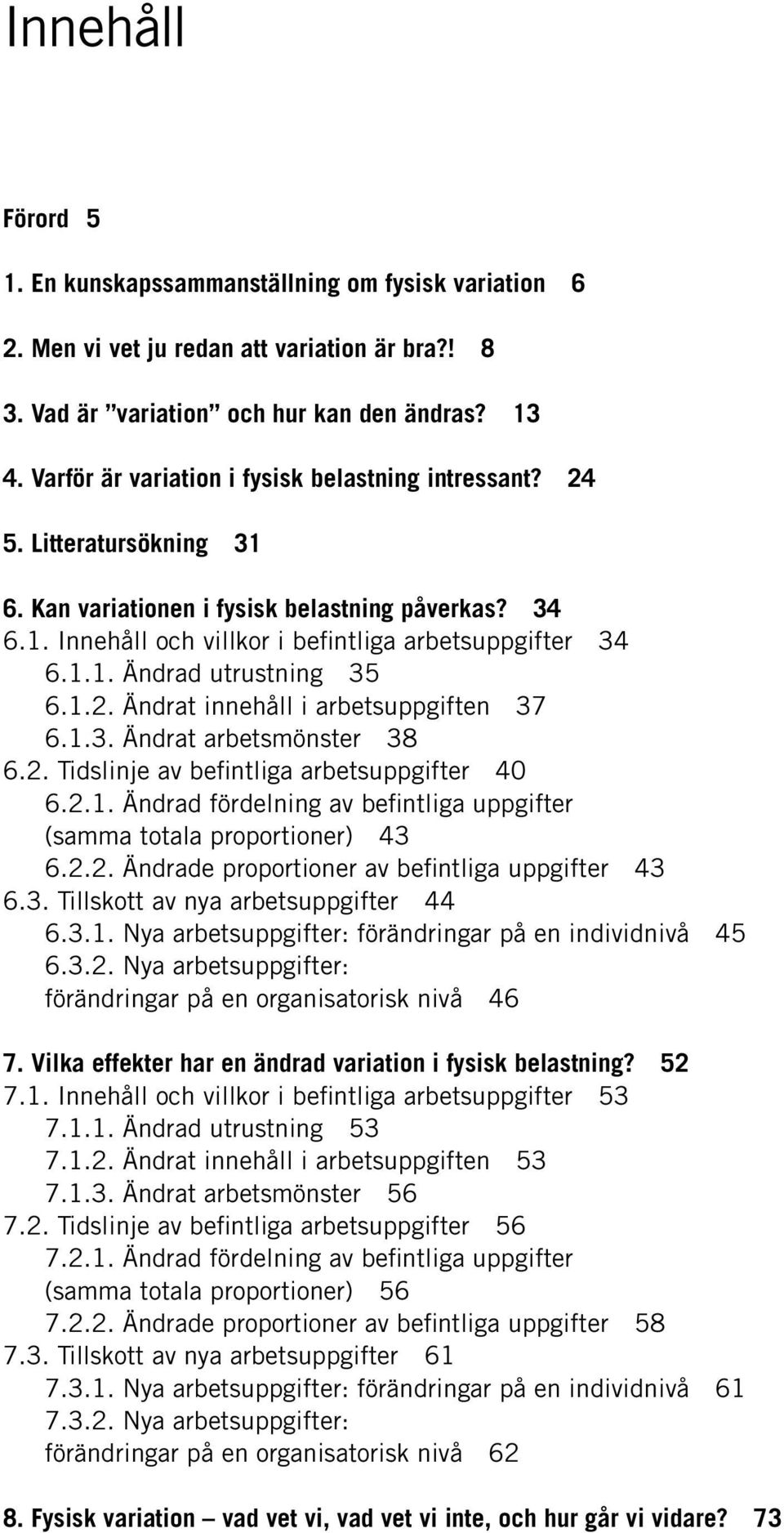 Innehåll

Förord 5

1. En kunskapssammanställning om fysisk variation 6

2. Men vi vet ju redan att variation är bra?! 8

3. Vad är ”variation” och hur kan den ändras? 13

4. Varför är variation i fysisk belastning intressant? 24

5. Litteratursökning 31

6. Kan variationen i fysisk belastning påverkas? 34
6.1. Innehåll och villkor i befintliga arbetsuppgifter 34
6.1.1. Ändrad utrustning 35
6.1.2. Ändrat innehåll i arbetsuppgiften 37
6.1.3. Ändrat arbetsmönster 38
6.2. Tidslinje av befintliga arbetsuppgifter 40
6.2.1. Ändrad fördelning av befintliga uppgifter (samma totala proportioner) 43
6.2.2. Ändrade proportioner av befintliga uppgifter 43
6.3. Tillskott av nya arbetsuppgifter 44
6.3.1. Nya arbetsuppgifter: förändringar på en individnivå 45
6.3.2. Nya arbetsuppgifter: förändringar på en organisatorisk nivå 46

7. Vilka effekter har en ändrad variation i fysisk belastning? 52
7.1. Innehåll och villkor i befintliga arbetsuppgifter 53
7.1.1. Ändrad utrustning 53
7.1.2. Ändrat innehåll i arbetsuppgiften 53
7.1.3. Ändrat arbetsmönster 56
7.2. Tidslinje av befintliga arbetsuppgifter 56
7.2.1. Ändrad fördelning av befintliga uppgifter (samma totala proportioner) 56
7.2.2. Ändrade proportioner av befintliga uppgifter 58
7.3. Tillskott av nya arbetsuppgifter 61
7.3.1. Nya arbetsuppgifter: förändringar på en individnivå 61
7.3.2. Nya arbetsuppgifter: förändringar på en organisatorisk nivå 62

8. Fysisk variation – vad vet vi, vad vet vi inte, och hur går vi vidare? 73